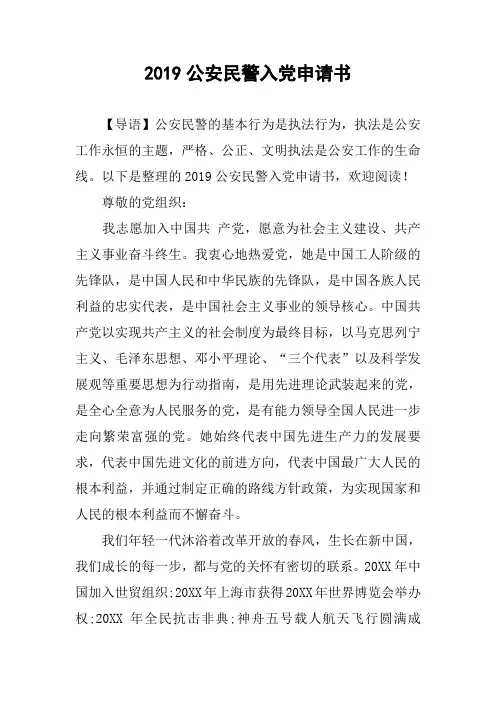 2019 公安民警入党申请书

【导语】公安民警的基本行为是执法行为，执法是公安工作永恒的主题，严格、公正、文明执法是公安工作的生命线。以下是整理的 2019 公安民警入党申请书，欢迎阅读！

尊敬的党组织：

我志愿加入中国共 产党，愿意为社会主义建设、共产主义事业奋斗终生。我衷心地热爱党，她是中国工人阶级的先锋队，是中国人民和中华民族的先锋队，是中国各族人民利益的忠实代表，是中国社会主义事业的领导核心。中国共产党以实现共产主义的社会制度为最终目标，以马克思列宁主义、毛泽东思想、邓小平理论、“三个代表”以及科学发展观等重要思想为行动指南，是用先进理论武装起来的党，是全心全意为人民服务的党，是有能力领导全国人民进一步走向繁荣富强的党。她始终代表中国先进生产力的发展要求，代表中国先进文化的前进方向，代表中国最广大人民的根本利益，并通过制定正确的路线方针政策，为实现国家和人民的根本利益而不懈奋斗。

我们年轻一代沐浴着改革开放的春风，生长在新中国，我们成长的每一步，都与党的关怀有密切的联系。20XX 年中国加入世贸组织;20XX 年上海市获得 20XX 年世界博览会举办权;20XX 年全民抗击非典;神舟五号载人航天飞行圆满成